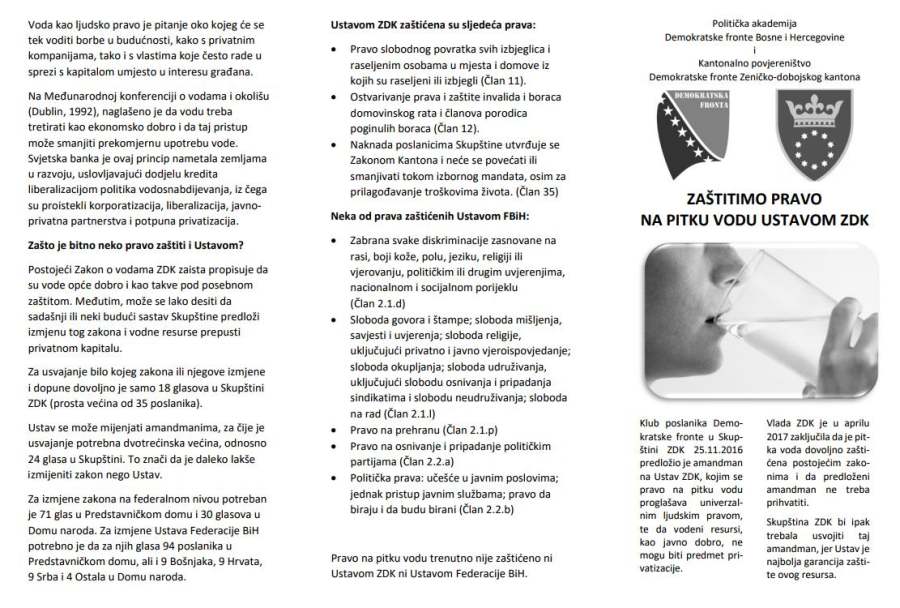 Voda kao ljudsko pravo je pitanje oko kojeg će se tek voditi borbe u budućnosti, kako s privatnim kompanijama, tako i s vlastima koje često rade u sprezi s kapitalom umjesto u interesu građana.

Na Međunarodnoj konferenciji o vodama i okolišu (Dublin, 1992), naglašeno je da vodu treba tretirati kao ekonomsko dobro i da taj pristup može smanjiti prekomjernu upotrebu vode. Svjetska banka je ovaj princip nametala zemljama u razvoju, uslovljavajući dodjelu kredita liberalizacijom politika vodosnabdijevanja, iz čega su proistekli korporatizacija, liberalizacija, javno-privatna partnerstva i potpuna privatizacija.

Zašto je bitno neko pravo zaštiti i Ustavom?

Postojeći Zakon o vodama ZDK zaista propisuje da su vode opće dobro i kao takve pod posebnom zaštitom. Međutim, može se lako desiti da sadašnji ili neki budući sastav Skupštine predloži izmjenu tog zakona i vodne resurse prepusti privatnom kapitalu.

Za usvajanje bilo kojeg zakona ili njegove izmjene i dopune dovoljno je samo 18 glasova u Skupštini ZDK (prosta većina od 35 poslanika).

Ustav se može mijenjati amandmanima, za čije je usvajanje potrebna dvotrećinska većina, odnosno 24 glasa u Skupštini. To znači da je daleko lakše izmijeniti zakon nego Ustav.

Za izmjene zakona na federalnom nivou potreban je 71 glas u Predstavničkom domu i 30 glasova u Domu naroda. Za izmjene Ustava Federacije BiH potrebno je da za njih glasa 94 poslanika u Predstavničkom domu, ali i 9 Bošnjaka, 9 Hrvata, 9 Srba i 4 Ostala u Domu naroda.

Ustavom ZDK zaštićena su sljedeća prava:

• Pravo slobodnog povratka svih izbjeglica i raseljenim osobama u mjesta i domove iz kojih su raseljeni ili izbjegli (Član 11).
• Ostvarivanje prava i zaštite invalida i boraca domovinskog rata i članova porodica poginulih boraca (Član 12).
• Naknada poslanicima Skupštine utvrđuje se Zakonom Kantona i neće se povećati ili smanjivati tokom izbornog mandata, osim za prilagođavanje troškovima života. (Član 35)

Neka od prava zaštićenih Ustavom FBiH:

• Zabrana svake diskriminacije zasnovane na rasi, boji kože, polu, jeziku, religiji ili vjerovanju, političkim ili drugim uvjerenjima, nacionalnom i socijalnom porijeklu (Član 2.1.d)
• Sloboda govora i štampe; sloboda mišljenja, savjesti i uvjerenja; sloboda religije, uključujući privatno i javno vjeroispovjedanje; sloboda okupljanja; sloboda udruživanja, uključujući slobodu osnivanja i pripadanja sindikatima i slobodu neudruživanja; sloboda na rad (Član 2.1.l)
• Pravo na prehranu (Član 2.1.p)
• Pravo na osnivanje i pripadanje političkim partijama (Član 2.2.a)
• Politička prava: učešće u javnim poslovima; jednak pristup javnim službama; pravo da biraju i da budu birani (Član 2.2.b)

Pravo na pitku vodu trenutno nije zaštićeno ni Ustavom ZDK ni Ustavom Federacije BiH.

Politička akademija
Demokratske fronte Bosne i Hercegovine
i
Kantonalno povjereništvo
Demokratske fronte Zeničko-dobojskog kantona

DEMOKRATSKA FRONTA

ZAŠTITIMO PRAVO NA PITKU VODU USTAVOM ZDK

Klub poslanika Demokratske fronte u Skupštini ZDK 25.11.2016 predložio je amandman na Ustav ZDK, kojim se pravo na pitku vodu proglašava univerzalnim ljudskim pravom, te da vodeni resursi, kao javno dobro, ne mogu biti predmet privatizacije.

Vlada ZDK je u aprilu 2017 zaključila da je pitka voda dovoljno zaštićena postojećim zakonima i da predloženi amandman ne treba prihvatiti.

Skupština ZDK bi ipak trebala usvojiti taj amandman, jer Ustav je najbolja garancija zaštite ovog resursa.